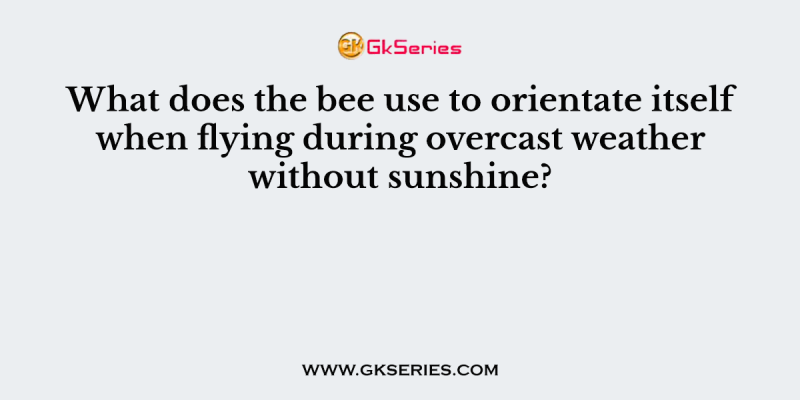 GK GkSeries

What does the bee use to orientate itself when flying during overcast weather without sunshine?

WWW.GKSERIES.COM